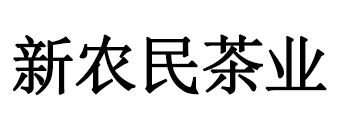 新农民茶业